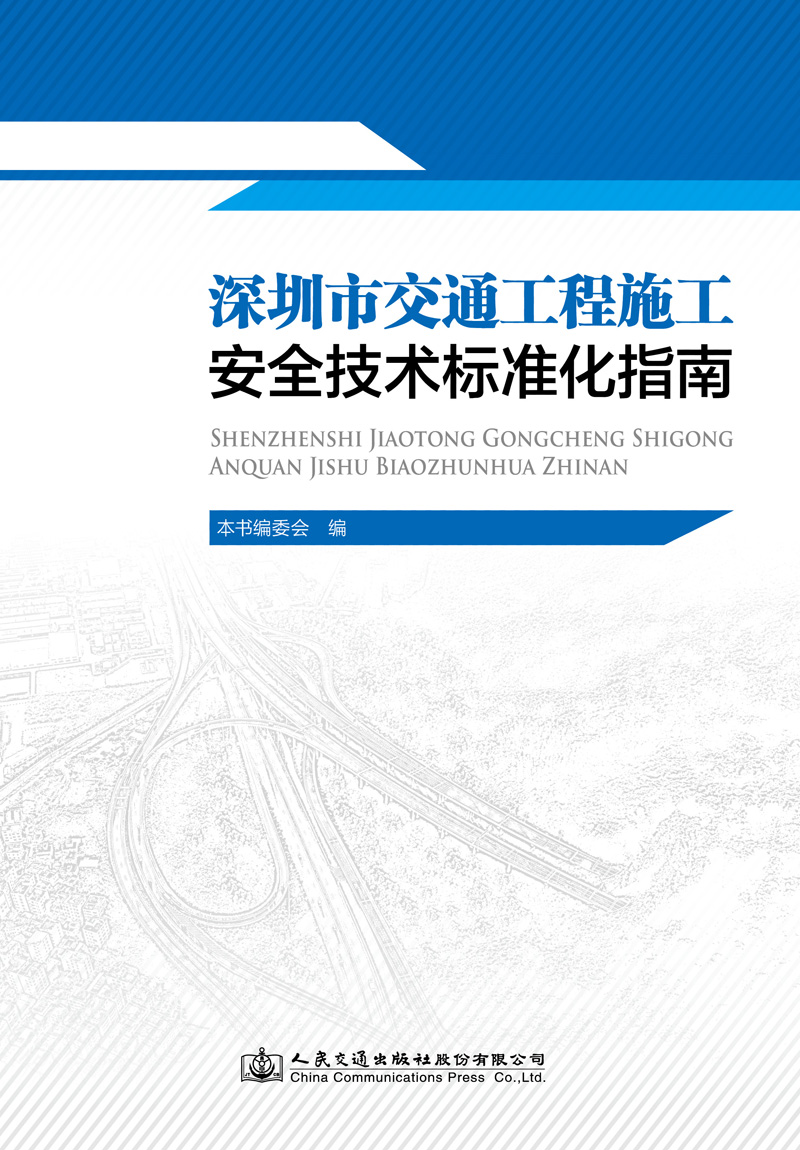 深圳市交通工程施工
安全技术标准化指南

SHENZHENSHI JIAOTONG GONGCHENG SHIGONG
ANQUAN JISHU BIAOZHUNHUA ZHINAN

本书编委会　编

人民交通出版社股份有限公司
China Communications Press Co.,Ltd.